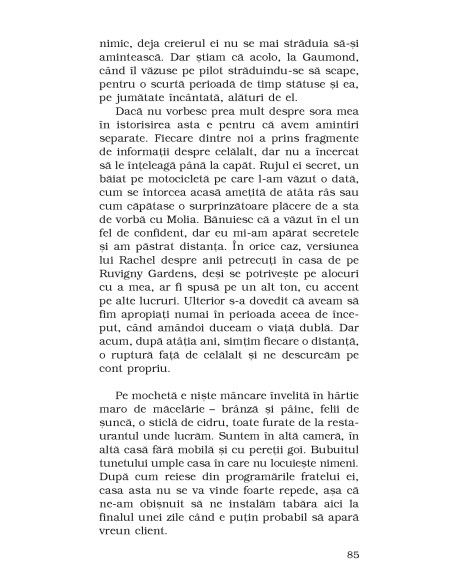 nimic, deja creierul ei nu se mai străduia să-și amintească. Dar știam că acolo, la Gaumond, când îl văzuse pe pilot străduindu-se să scape, pentru o scurtă perioadă de timp stătuse și ea, pe jumătate încântată, alături de el.

Dacă nu vorbesc prea mult despre sora mea în istorisirea asta e pentru că avem amintiri separate. Fiecare dintre noi a prins fragmente de informații despre celălalt, dar nu a încercat să le înțeleagă până la capăt. Rujul ei secret, un băiat pe motocicletă pe care l-am văzut o dată, cum se întorcea acasă amețită de atâta râs sau cum căpătase o surprinzătoare plăcere de a sta de vorbă cu Molia. Bănuiesc că a văzut în el un fel de confident, dar eu mi-am apărat secretele și am păstrat distanța. În orice caz, versiunea lui Rachel despre anii petrecuți în casa de pe Ruvigny Gardens, deși se potrivește pe alocuri cu a mea, ar fi spusă pe un alt ton, cu accent pe alte lucruri. Ulterior s-a dovedit că aveam să fim apropiați numai în perioada aceea de început, când amândoi duceam o viață dublă. Dar acum, după atâția ani, simțim fiecare o distanță, o ruptură față de celălalt și ne descurcăm pe cont propriu.

Pe mochetă e niște mâncare învelită în hârtie maro de măcelărie – brânză și pâine, felii de șuncă, o sticlă de cidru, toate furate de la restaurantul unde lucrăm. Suntem în altă cameră, în altă casă fără mobilă și cu pereții goi. Bubuitul tunetului umple casa în care nu locuiește nimeni. După cum reiese din programările fratelui ei, casa asta nu se va vinde foarte repede, așa că ne-am obișnuit să ne instalăm tabăra aici la finalul unei zile când e puțin probabil să apară vreun client.

85